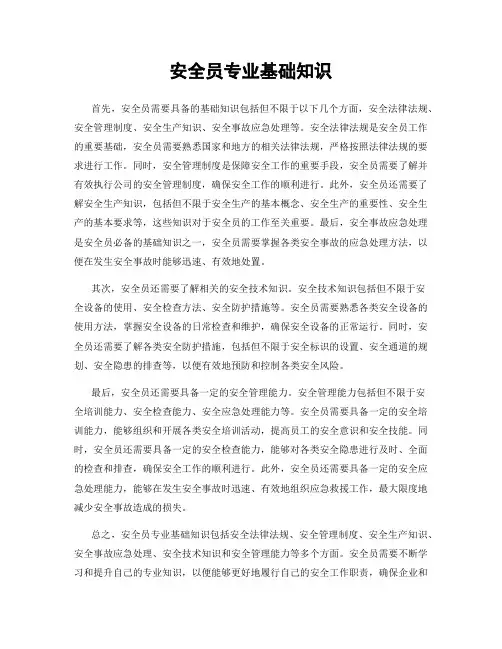 安全员专业基础知识

首先，安全员需要具备的基础知识包括但不限于以下几个方面，安全法律法规、安全管理制度、安全生产知识、安全事故应急处理等。安全法律法规是安全员工作的重要基础，安全员需要熟悉国家和地方的相关法律法规，严格按照法律法规的要求进行工作。同时，安全管理制度是保障安全工作的重要手段，安全员需要了解并有效执行公司的安全管理制度，确保安全工作的顺利进行。此外，安全员还需要了解安全生产知识，包括但不限于安全生产的基本概念、安全生产的重要性、安全生产的基本要求等，这些知识对于安全员的工作至关重要。最后，安全事故应急处理是安全员必备的基础知识之一，安全员需要掌握各类安全事故的应急处理方法，以便在发生安全事故时能够迅速、有效地处置。

其次，安全员还需要了解相关的安全技术知识。安全技术知识包括但不限于安全设备的使用、安全检查方法、安全防护措施等。安全员需要熟悉各类安全设备的使用方法，掌握安全设备的日常检查和维护，确保安全设备的正常运行。同时，安全员还需要了解各类安全防护措施，包括但不限于安全标识的设置、安全通道的规划、安全隐患的排查等，以便有效地预防和控制各类安全风险。

最后，安全员还需要具备一定的安全管理能力。安全管理能力包括但不限于安全培训能力、安全检查能力、安全应急处理能力等。安全员需要具备一定的安全培训能力，能够组织和开展各类安全培训活动，提高员工的安全意识和安全技能。同时，安全员还需要具备一定的安全检查能力，能够对各类安全隐患进行及时、全面的检查和排查，确保安全工作的顺利进行。此外，安全员还需要具备一定的安全应急处理能力，能够在发生安全事故时迅速、有效地组织应急救援工作，最大限度地减少安全事故造成的损失。

总之，安全员专业基础知识包括安全法律法规、安全管理制度、安全生产知识、安全事故应急处理、安全技术知识和安全管理能力等多个方面。安全员需要不断学习和提升自己的专业知识，以便能够更好地履行自己的安全工作职责，确保企业和